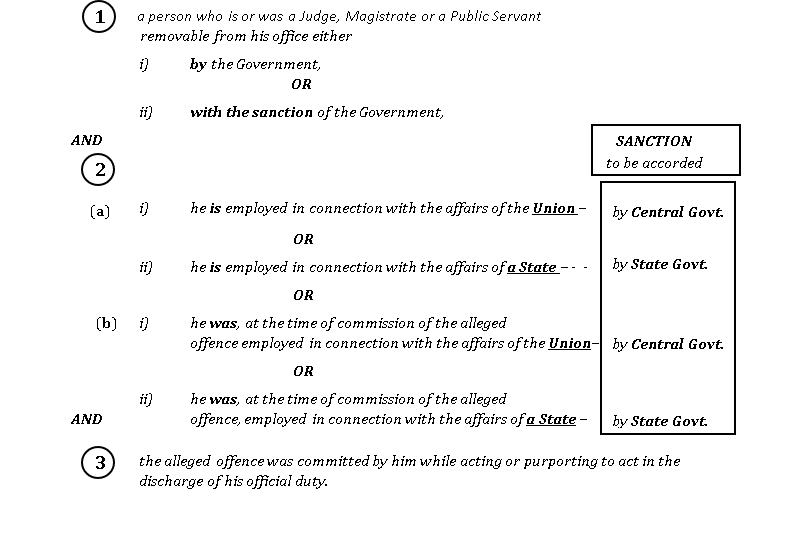 1 a person who is or was a Judge, Magistrate or a Public Servant removable from his office either

i) by the Government,

OR

ii) with the sanction of the Government,

AND

SANCTION
to be accorded

2

(a) i) he is employed in connection with the affairs of the Union – by Central Govt.

OR

ii) he is employed in connection with the affairs of a State – - - by State Govt.

OR

(b) i) he was, at the time of commission of the alleged offence employed in connection with the affairs of the Union– by Central Govt.

OR

ii) he was, at the time of commission of the alleged offence, employed in connection with the affairs of a State – by State Govt.

AND

3 the alleged offence was committed by him while acting or purporting to act in the discharge of his official duty.